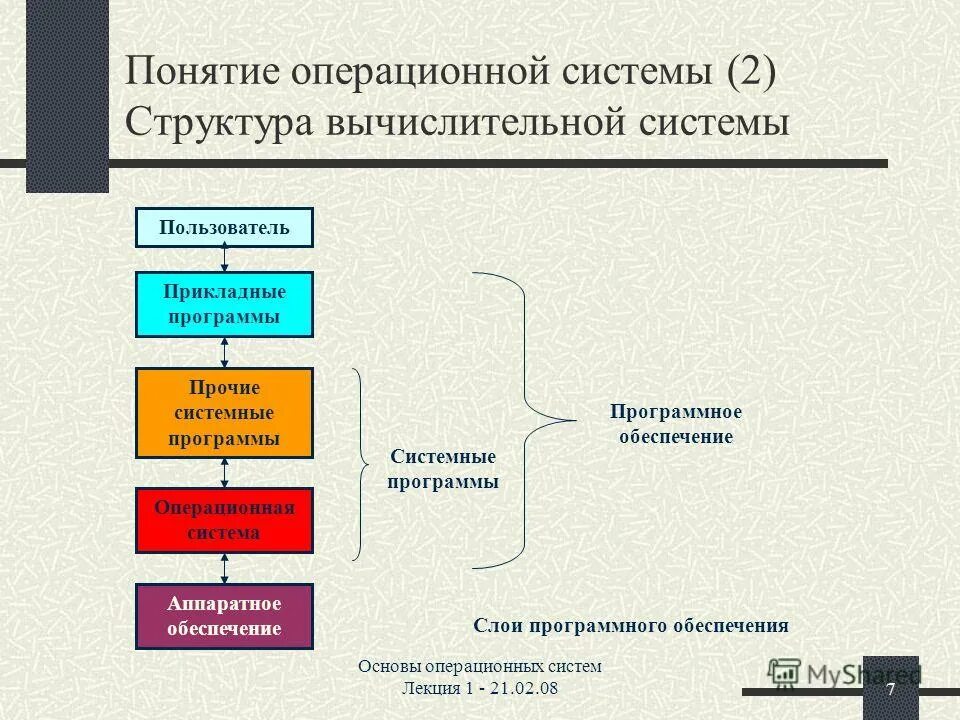 Понятие операционной системы (2)
Структура вычислительной системы

Пользователь

Прикладные программы

Прочие системные программы

Операционная система

Аппаратное обеспечение

Системные программы

Программное обеспечение

Слои программного обеспечения

Основы операционных систем
Лекция 1 - 21.02.08

MyShared

7